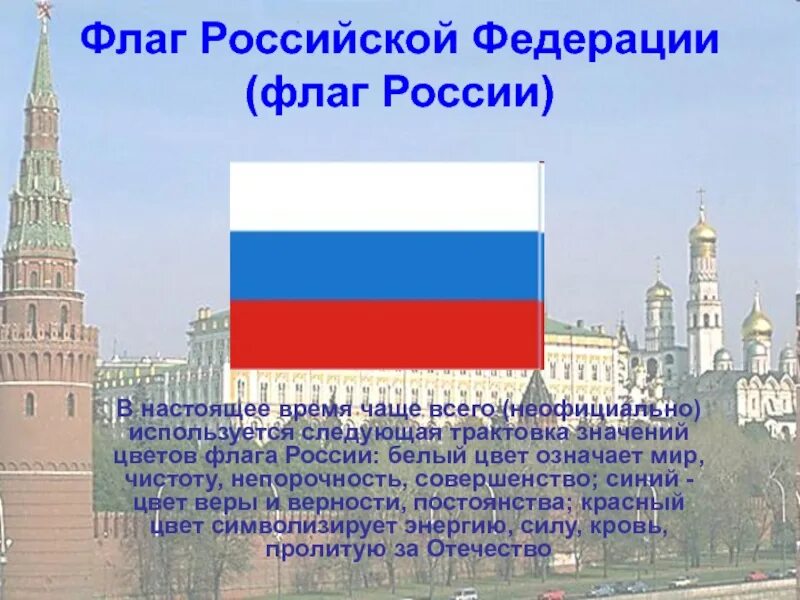 Флаг Российской Федерации (флаг России)

В настоящее время чаще всего (неофициально) используется следующая трактовка значений цветов флага России: белый цвет означает мир, чистоту, непорочность, совершенство; синий - цвет веры и верности, постоянства; красный цвет символизирует энергию, силу, кровь, пролитую за Отечество